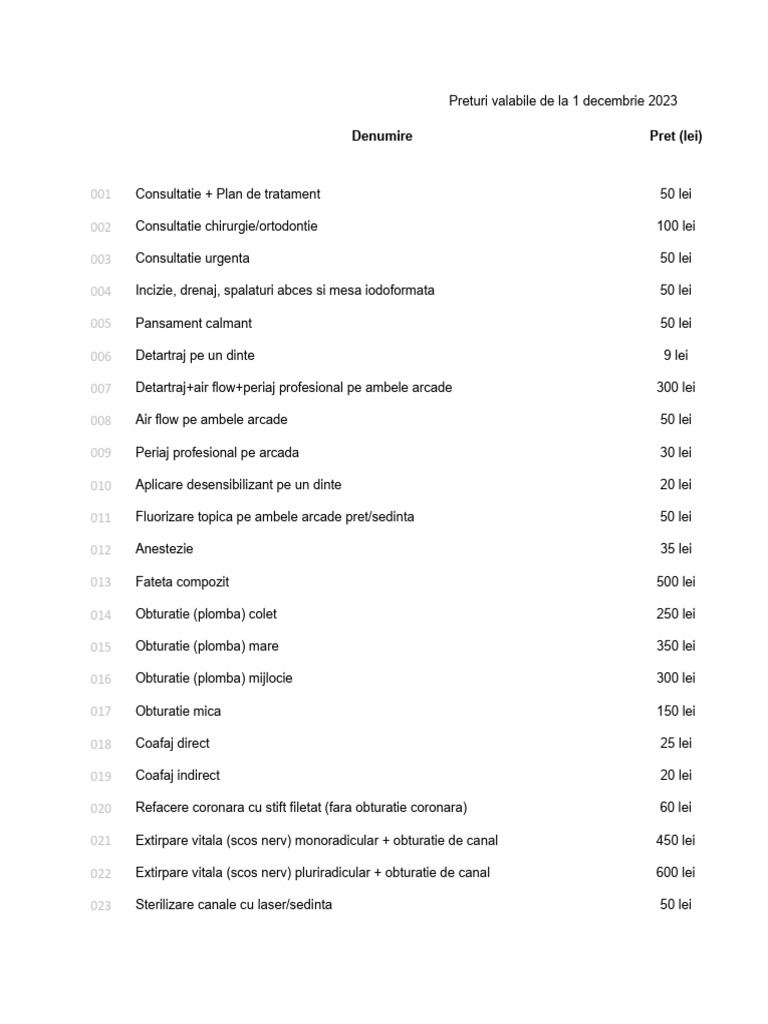 Preturi valabile de la 1 decembrie 2023

| | Denumire | Pret (lei) |
|---|---|---|
| 001 | Consultatie + Plan de tratament | 50 lei |
| 002 | Consultatie chirurgie/ortodontie | 100 lei |
| 003 | Consultatie urgenta | 50 lei |
| 004 | Incizie, drenaj, spalaturi abces si mesa iodoformata | 50 lei |
| 005 | Pansament calmant | 50 lei |
| 006 | Detartraj pe un dinte | 9 lei |
| 007 | Detartraj+air flow+periaj profesional pe ambele arcade | 300 lei |
| 008 | Air flow pe ambele arcade | 50 lei |
| 009 | Periaj profesional pe arcada | 30 lei |
| 010 | Aplicare desensibilizant pe un dinte | 20 lei |
| 011 | Fluorizare topica pe ambele arcade pret/sedinta | 50 lei |
| 012 | Anestezie | 35 lei |
| 013 | Fateta compozit | 500 lei |
| 014 | Obturatie (plomba) colet | 250 lei |
| 015 | Obturatie (plomba) mare | 350 lei |
| 016 | Obturatie (plomba) mijlocie | 300 lei |
| 017 | Obturatie mica | 150 lei |
| 018 | Coafaj direct | 25 lei |
| 019 | Coafaj indirect | 20 lei |
| 020 | Refacere coronara cu stift filetat (fara obturatie coronara) | 60 lei |
| 021 | Extirpare vitala (scos nerv) monoradicular + obturatie de canal | 450 lei |
| 022 | Extirpare vitala (scos nerv) pluriradicular + obturatie de canal | 600 lei |
| 023 | Sterilizare canale cu laser/sedinta | 50 lei |